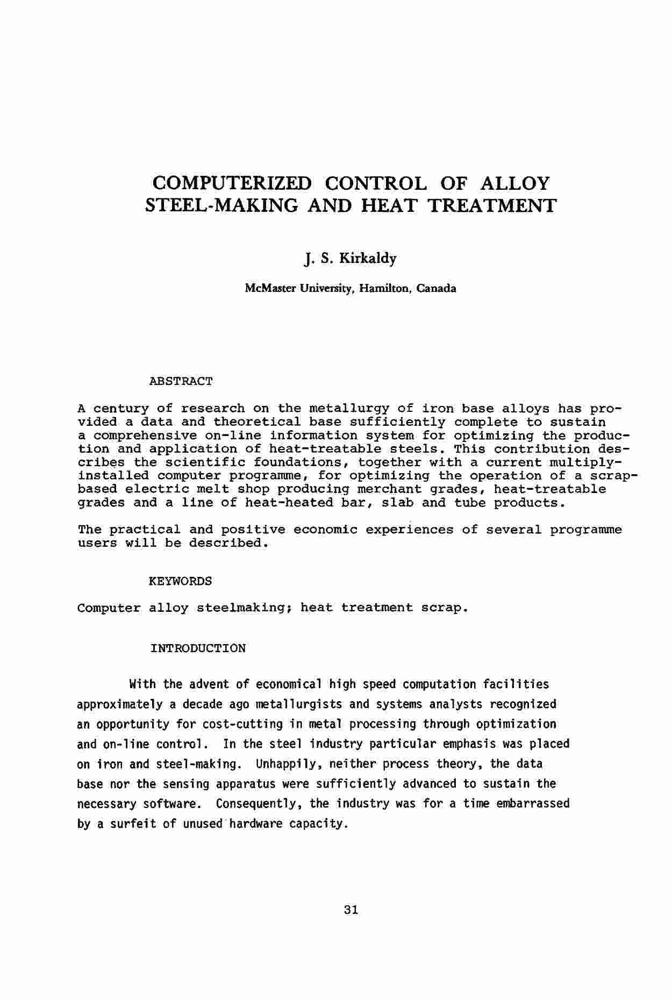 COMPUTERIZED CONTROL OF ALLOY STEEL-MAKING AND HEAT TREATMENT

J. S. Kirkaldy

McMaster University, Hamilton, Canada

ABSTRACT

A century of research on the metallurgy of iron base alloys has provided a data and theoretical base sufficiently complete to sustain a comprehensive on-line information system for optimizing the production and application of heat-treatable steels. This contribution describes the scientific foundations, together with a current multiply-installed computer programme, for optimizing the operation of a scrap-based electric melt shop producing merchant grades, heat-treatable grades and a line of heat-heated bar, slab and tube products.

The practical and positive economic experiences of several programme users will be described.

KEYWORDS

Computer alloy steelmaking; heat treatment scrap.

INTRODUCTION

With the advent of economical high speed computation facilities approximately a decade ago metallurgists and systems analysts recognized an opportunity for cost-cutting in metal processing through optimization and on-line control. In the steel industry particular emphasis was placed on iron and steel-making. Unhappily, neither process theory, the data base nor the sensing apparatus were sufficiently advanced to sustain the necessary software. Consequently, the industry was for a time embarrassed by a surfeit of unused hardware capacity.

31